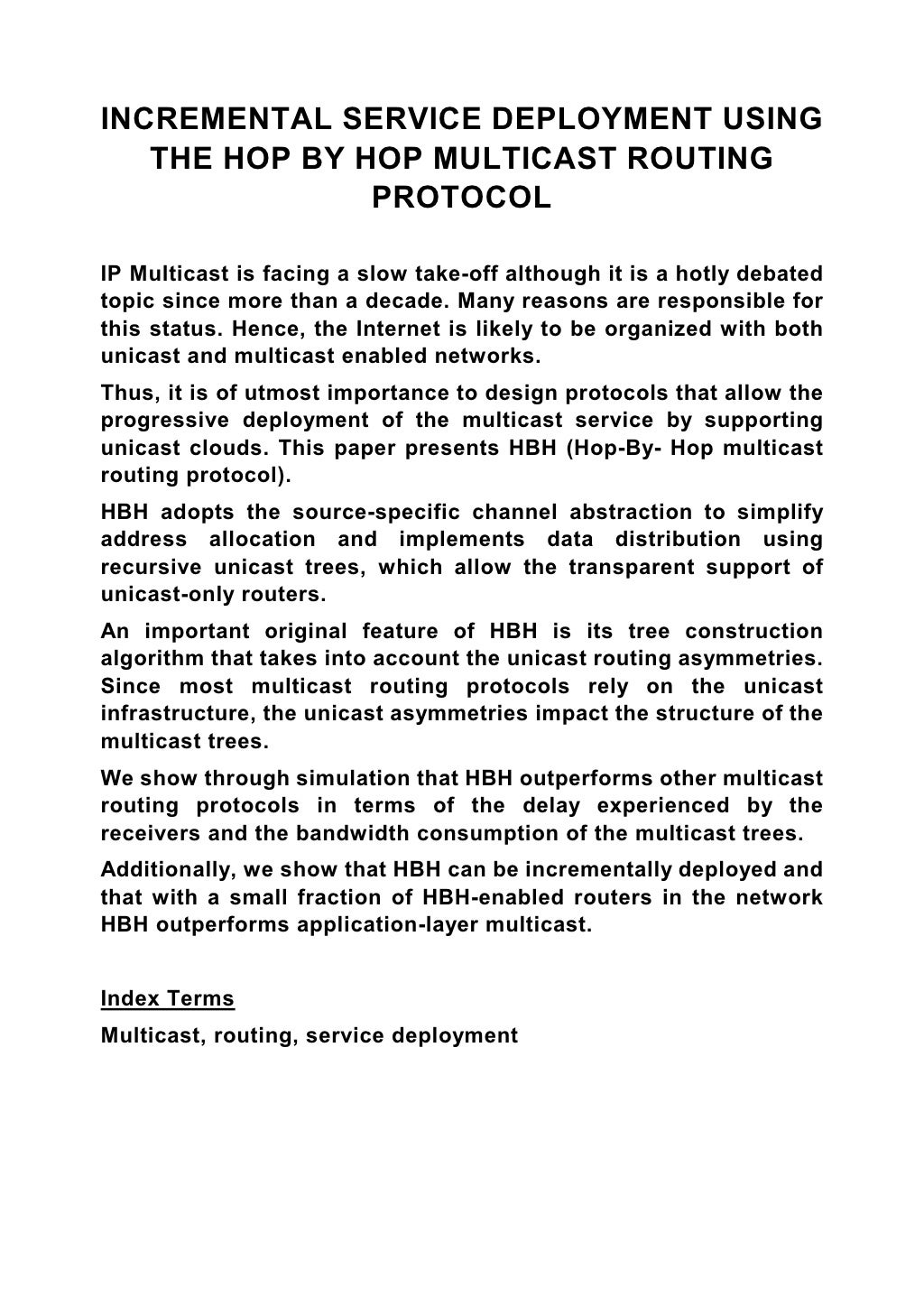 INCREMENTAL SERVICE DEPLOYMENT USING THE HOP BY HOP MULTICAST ROUTING PROTOCOL

IP Multicast is facing a slow take-off although it is a hotly debated topic since more than a decade. Many reasons are responsible for this status. Hence, the Internet is likely to be organized with both unicast and multicast enabled networks.

Thus, it is of utmost importance to design protocols that allow the progressive deployment of the multicast service by supporting unicast clouds. This paper presents HBH (Hop-By- Hop multicast routing protocol).

HBH adopts the source-specific channel abstraction to simplify address allocation and implements data distribution using recursive unicast trees, which allow the transparent support of unicast-only routers.

An important original feature of HBH is its tree construction algorithm that takes into account the unicast routing asymmetries. Since most multicast routing protocols rely on the unicast infrastructure, the unicast asymmetries impact the structure of the multicast trees.

We show through simulation that HBH outperforms other multicast routing protocols in terms of the delay experienced by the receivers and the bandwidth consumption of the multicast trees.

Additionally, we show that HBH can be incrementally deployed and that with a small fraction of HBH-enabled routers in the network HBH outperforms application-layer multicast.

Index Terms

Multicast, routing, service deployment